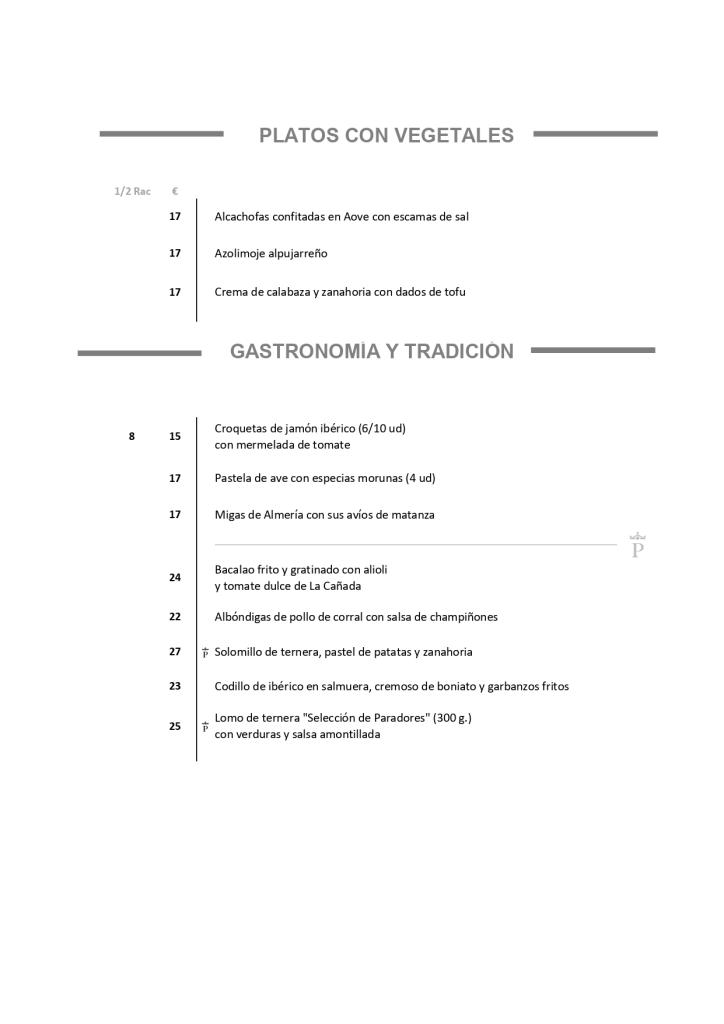 PLATOS CON VEGETALES

1/2 Rac €

17 Alcachofas confitadas en Aove con escamas de sal

17 Azolimoje alpujarreño

17 Crema de calabaza y zanahoria con dados de tofu

GASTRONOMIA Y TRADICION

8 15 Croquetas de jamón ibérico (6/10 ud) con mermelada de tomate

17 Pastela de ave con especias morunas (4 ud)

17 Migas de Almería con sus avíos de matanza

P

24 Bacalao frito y gratinado con alioli y tomate dulce de La Cañada

22 Albóndigas de pollo de corral con salsa de champiñones

27 P Solomillo de ternera, pastel de patatas y zanahoria

23 Codillo de ibérico en salmuera, cremoso de boniato y garbanzos fritos

25 P Lomo de ternera "Selección de Paradores" (300 g.) con verduras y salsa amontillada